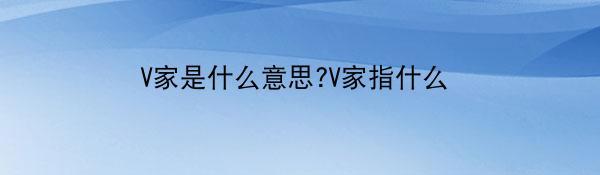 V家是什么意思?V家指什么